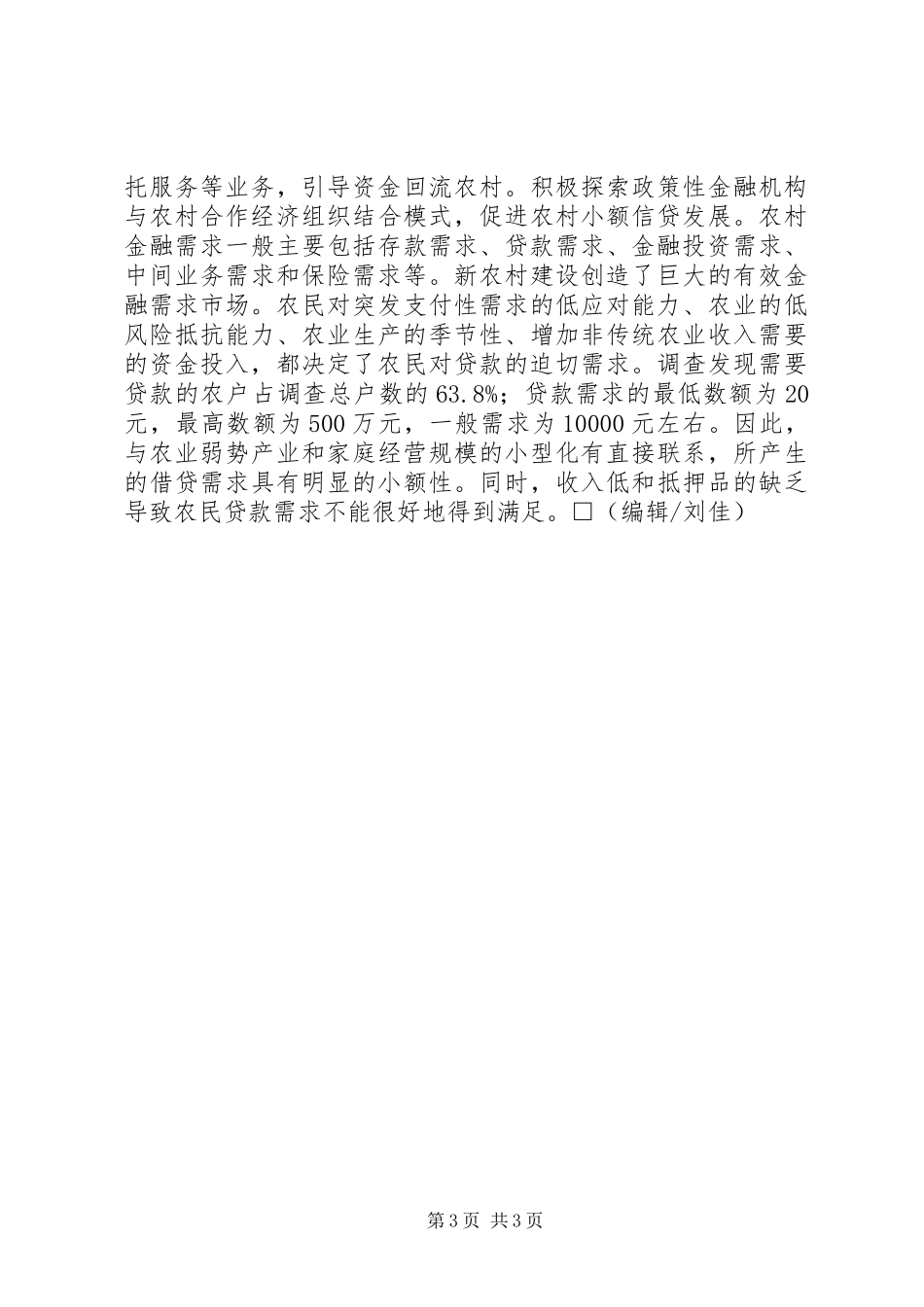 托服务等业务，引导资金回流农村。积极探索政策性金融机构与农村合作经济组织结合模式，促进农村小额信贷发展。农村金融需求一般主要包括存款需求、贷款需求、金融投资需求、中间业务需求和保险需求等。新农村建设创造了巨大的有效金融需求市场。农民对突发支付性需求的低应对能力、农业的低风险抵抗能力、农业生产的季节性、增加非传统农业收入需要的资金投入，都决定了农民对贷款的迫切需求。调查发现需要贷款的农户占调查总户数的63.8%；贷款需求的最低数额为20元，最高数额为500万元，一般需求为10000元左右。因此，与农业弱势产业和家庭经营规模的小型化有直接联系，所产生的借贷需求具有明显的小额性。同时，收入低和抵押品的缺乏导致农民贷款需求不能很好地得到满足。□（编辑/刘佳）

第3页 共3页